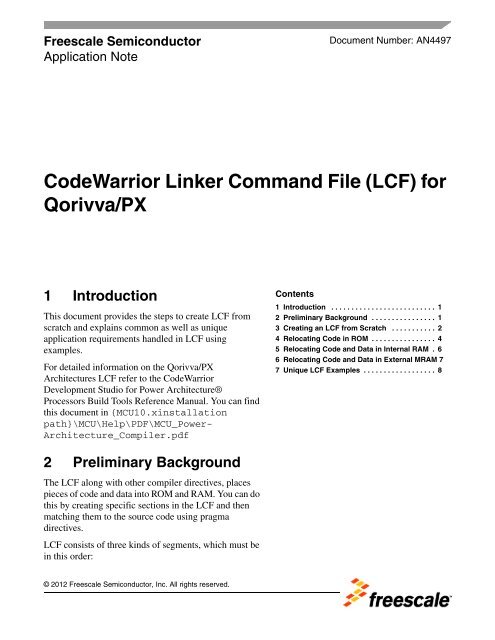 Freescale Semiconductor
Application Note

Document Number: AN4497

CodeWarrior Linker Command File (LCF) for Qorivva/PX

1 Introduction

This document provides the steps to create LCF from scratch and explains common as well as unique application requirements handled in LCF using examples.

For detailed information on the Qorivva/PX Architectures LCF refer to the CodeWarrior Development Studio for Power Architecture® Processors Build Tools Reference Manual. You can find this document in {MCU10.xinstallation path}\MCU\Help\PDF\MCU_Power-Architecture_Compiler.pdf

2 Preliminary Background

The LCF along with other compiler directives, places pieces of code and data into ROM and RAM. You can do this by creating specific sections in the LCF and then matching them to the source code using pragma directives.

LCF consists of three kinds of segments, which must be in this order:

Contents

1 Introduction . . . . . . . . . . . . . . . . . . . . . . . . . . 1
2 Preliminary Background . . . . . . . . . . . . . . . . 1
3 Creating an LCF from Scratch . . . . . . . . . . . 2
4 Relocating Code in ROM . . . . . . . . . . . . . . . . 4
5 Relocating Code and Data in Internal RAM . 6
6 Relocating Code and Data in External MRAM 7
7 Unique LCF Examples . . . . . . . . . . . . . . . . . . 8

© 2012 Freescale Semiconductor, Inc. All rights reserved.

freescale